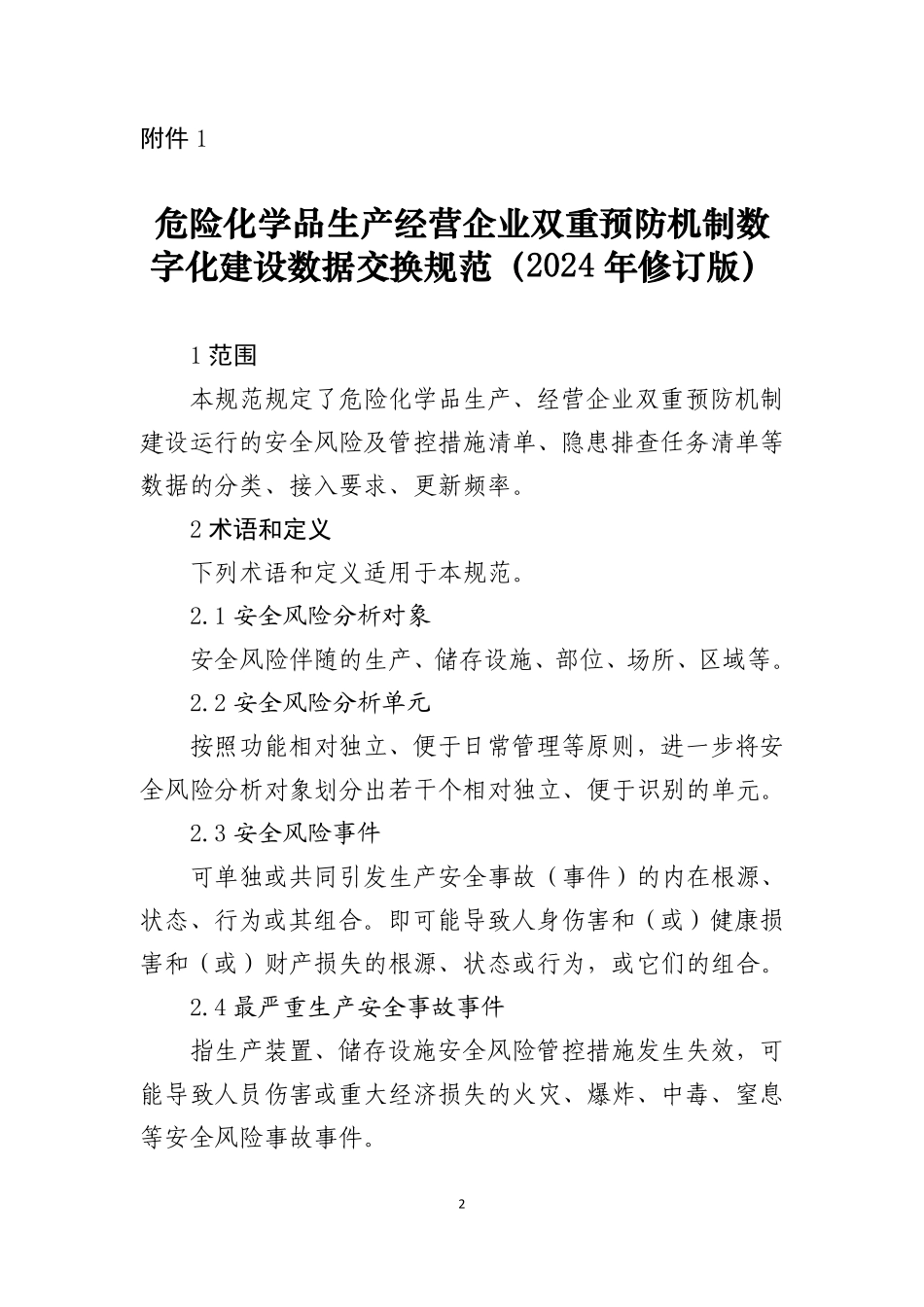 附件 1

危险化学品生产经营企业双重预防机制数字化建设数据交换规范（2024 年修订版）

1 范围

本规范规定了危险化学品生产、经营企业双重预防机制建设运行的安全风险及管控措施清单、隐患排查任务清单等数据的分类、接入要求、更新频率。

2 术语和定义

下列术语和定义适用于本规范。

2.1 安全风险分析对象

安全风险伴随的生产、储存设施、部位、场所、区域等。

2.2 安全风险分析单元

按照功能相对独立、便于日常管理等原则，进一步将安全风险分析对象划分出若干个相对独立、便于识别的单元。

2.3 安全风险事件

可单独或共同引发生产安全事故（事件）的内在根源、状态、行为或其组合。即可能导致人身伤害和（或）健康损害和（或）财产损失的根源、状态或行为，或它们的组合。

2.4 最严重生产安全事故事件

指生产装置、储存设施安全风险管控措施发生失效，可能导致人员伤害或重大经济损失的火灾、爆炸、中毒、窒息等安全风险事故事件。

2